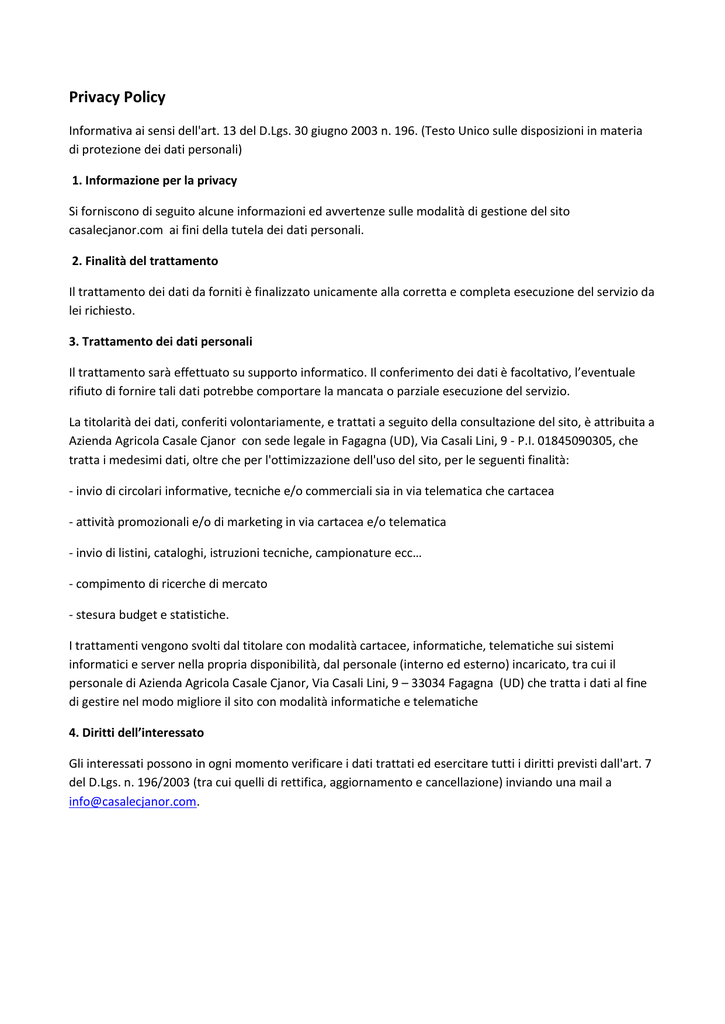 Privacy Policy

Informativa ai sensi dell'art. 13 del D.Lgs. 30 giugno 2003 n. 196. (Testo Unico sulle disposizioni in materia di protezione dei dati personali)

1. Informazione per la privacy

Si forniscono di seguito alcune informazioni ed avvertenze sulle modalità di gestione del sito casalecjanor.com ai fini della tutela dei dati personali.

2. Finalità del trattamento

Il trattamento dei dati da forniti è finalizzato unicamente alla corretta e completa esecuzione del servizio da lei richiesto.

3. Trattamento dei dati personali

Il trattamento sarà effettuato su supporto informatico. Il conferimento dei dati è facoltativo, l'eventuale rifiuto di fornire tali dati potrebbe comportare la mancata o parziale esecuzione del servizio.

La titolarità dei dati, conferiti volontariamente, e trattati a seguito della consultazione del sito, è attribuita a Azienda Agricola Casale Cjanor con sede legale in Fagagna (UD), Via Casali Lini, 9 - P.I. 01845090305, che tratta i medesimi dati, oltre che per l'ottimizzazione dell'uso del sito, per le seguenti finalità:

- invio di circolari informative, tecniche e/o commerciali sia in via telematica che cartacea

- attività promozionali e/o di marketing in via cartacea e/o telematica

- invio di listini, cataloghi, istruzioni tecniche, campionature ecc…

- compimento di ricerche di mercato

- stesura budget e statistiche.

I trattamenti vengono svolti dal titolare con modalità cartacee, informatiche, telematiche sui sistemi informatici e server nella propria disponibilità, dal personale (interno ed esterno) incaricato, tra cui il personale di Azienda Agricola Casale Cjanor, Via Casali Lini, 9 – 33034 Fagagna (UD) che tratta i dati al fine di gestire nel modo migliore il sito con modalità informatiche e telematiche

4. Diritti dell'interessato

Gli interessati possono in ogni momento verificare i dati trattati ed esercitare tutti i diritti previsti dall'art. 7 del D.Lgs. n. 196/2003 (tra cui quelli di rettifica, aggiornamento e cancellazione) inviando una mail a info@casalecjanor.com.